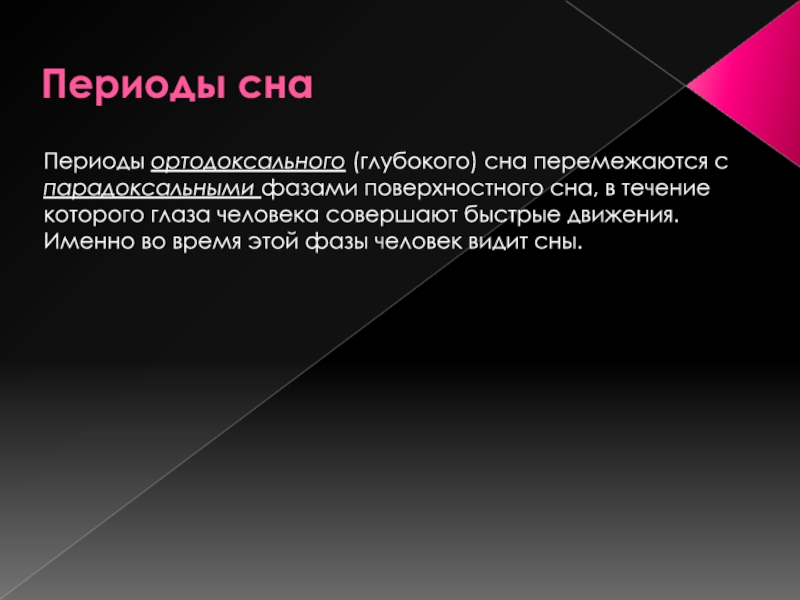 Периоды сна

Периоды ортодоксального (глубокого) сна перемежаются с парадоксальными фазами поверхностного сна, в течение которого глаза человека совершают быстрые движения. Именно во время этой фазы человек видит сны.